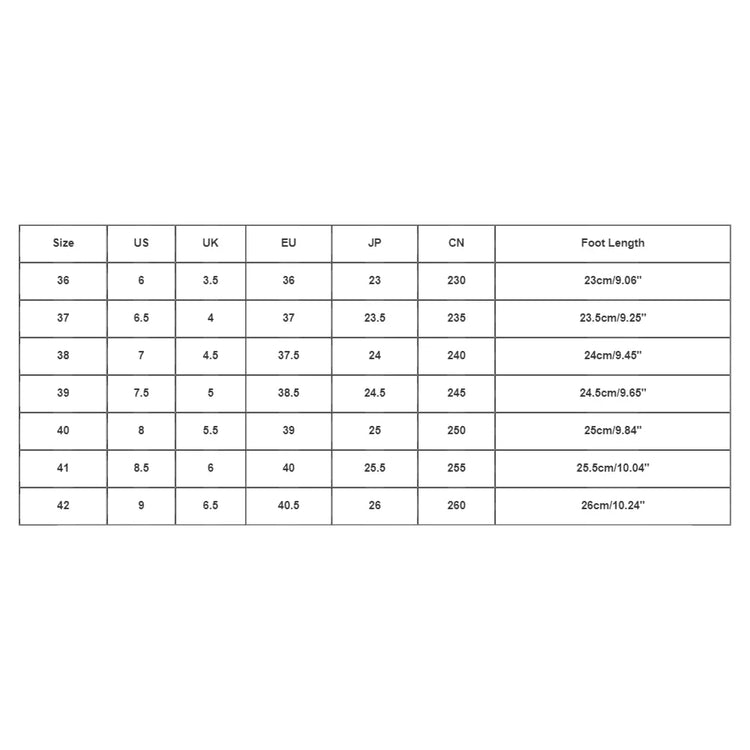 | Size | US | UK | EU | JP | CN | Foot Length |
|---|---|---|---|---|---|---|
| 36 | 6 | 3.5 | 36 | 23 | 230 | 23cm/9.06'' |
| 37 | 6.5 | 4 | 37 | 23.5 | 235 | 23.5cm/9.25'' |
| 38 | 7 | 4.5 | 37.5 | 24 | 240 | 24cm/9.45'' |
| 39 | 7.5 | 5 | 38.5 | 24.5 | 245 | 24.5cm/9.65'' |
| 40 | 8 | 5.5 | 39 | 25 | 250 | 25cm/9.84'' |
| 41 | 8.5 | 6 | 40 | 25.5 | 255 | 25.5cm/10.04'' |
| 42 | 9 | 6.5 | 40.5 | 26 | 260 | 26cm/10.24'' |